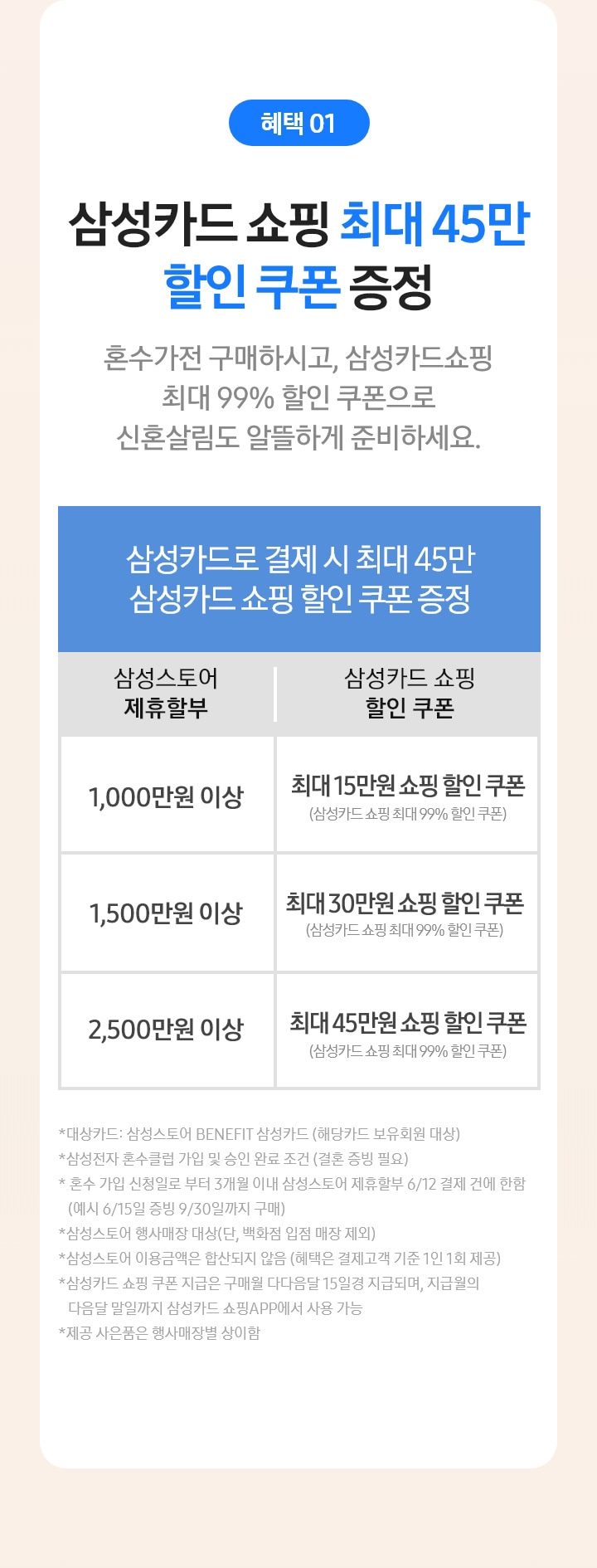 혜택 01

삼성카드 쇼핑 최대 45만
할인 쿠폰 증정

혼수가전 구매하시고, 삼성카드쇼핑
최대 99% 할인 쿠폰으로
신혼살림도 알뜰하게 준비하세요.

삼성카드로 결제 시 최대 45만
삼성카드 쇼핑 할인 쿠폰 증정

| 삼성스토어 제휴할부 | 삼성카드 쇼핑 할인 쿠폰 |
|---|---|
| 1,000만원 이상 | 최대 15만원 쇼핑 할인 쿠폰 (삼성카드 쇼핑 최대 99% 할인 쿠폰) |
| 1,500만원 이상 | 최대 30만원 쇼핑 할인 쿠폰 (삼성카드 쇼핑 최대 99% 할인 쿠폰) |
| 2,500만원 이상 | 최대 45만원 쇼핑 할인 쿠폰 (삼성카드 쇼핑 최대 99% 할인 쿠폰) |

*대상카드: 삼성스토어 BENEFIT 삼성카드 (해당카드 보유회원 대상)
*삼성전자 혼수클럽 가입 및 승인 완료 조건 (결혼 증빙 필요)
* 혼수 가입 신청일로 부터 3개월 이내 삼성스토어 제휴할부 6/12 결제 건에 한함 (예시 6/15일 증빙 9/30일까지 구매)
*삼성스토어 행사매장 대상(단, 백화점 입점 매장 제외)
*삼성스토어 이용금액은 합산되지 않음 (혜택은 결제고객 기준 1인 1회 제공)
*삼성카드 쇼핑 쿠폰 지급은 구매월 다다음달 15일경 지급되며, 지급월의 다음달 말일까지 삼성카드 쇼핑APP에서 사용 가능
*제공 사은품은 행사매장별 상이함